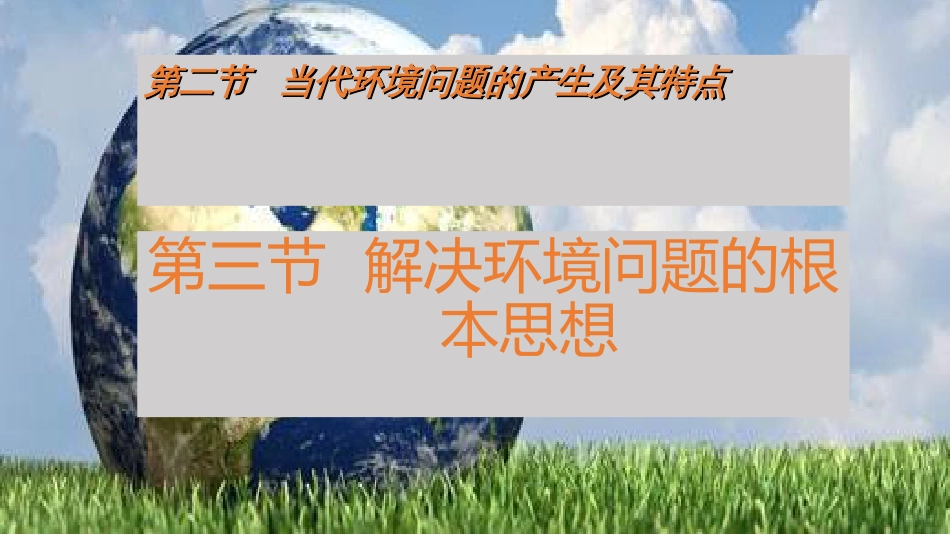 第二节　当代环境问题的产生及其特点

第三节　解决环境问题的根本思想